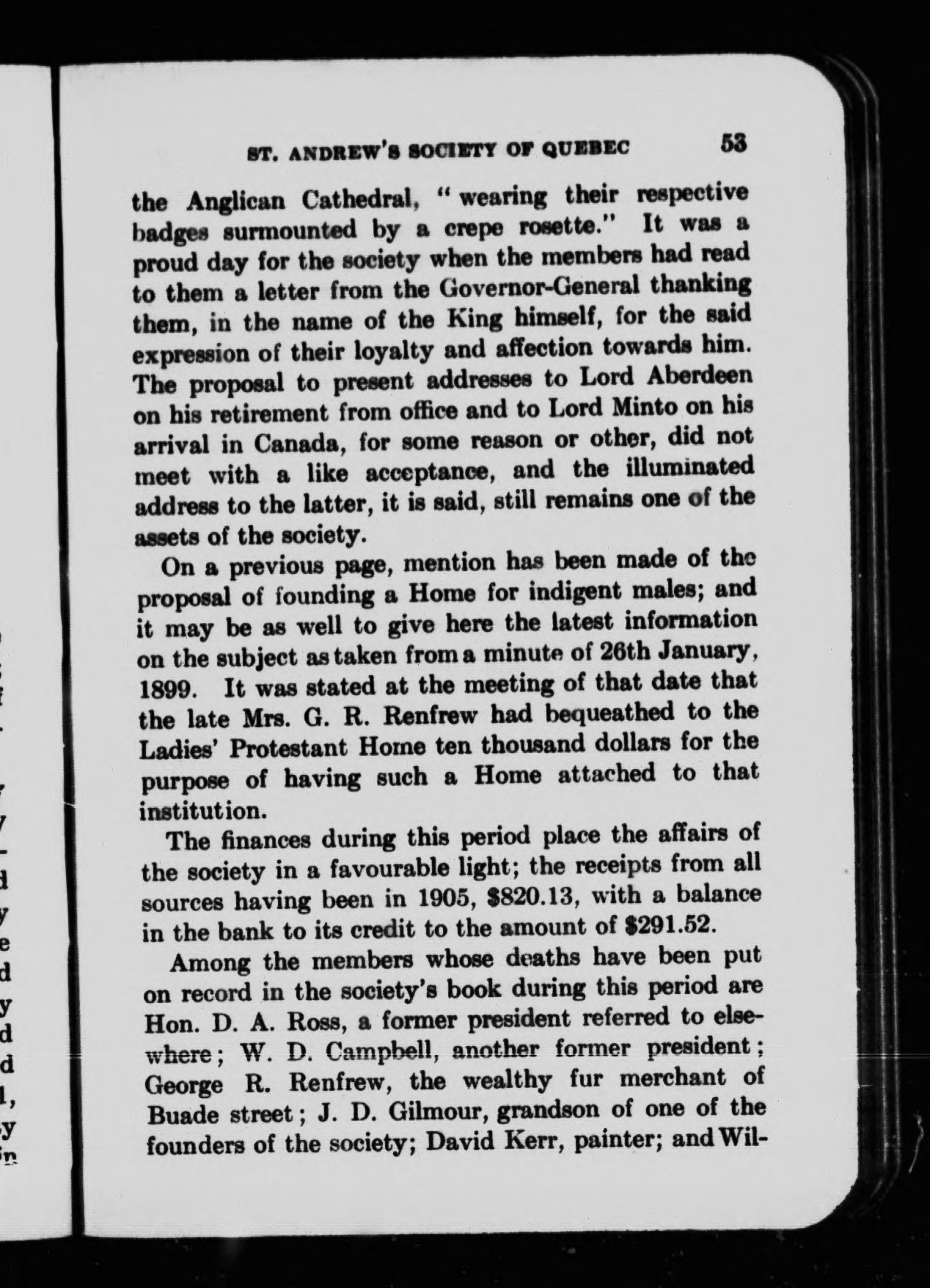 ST. ANDREW'S SOCIETY OF QUEBEC 53

the Anglican Cathedral, "wearing their respective badges surmounted by a crepe rosette." It was a proud day for the society when the members had read to them a letter from the Governor-General thanking them, in the name of the King himself, for the said expression of their loyalty and affection towards him. The proposal to present addresses to Lord Aberdeen on his retirement from office and to Lord Minto on his arrival in Canada, for some reason or other, did not meet with a like acceptance, and the illuminated address to the latter, it is said, still remains one of the assets of the society.

On a previous page, mention has been made of the proposal of founding a Home for indigent males; and it may be as well to give here the latest information on the subject as taken from a minute of 26th January, 1899. It was stated at the meeting of that date that the late Mrs. G. R. Renfrew had bequeathed to the Ladies' Protestant Home ten thousand dollars for the purpose of having such a Home attached to that institution.

The finances during this period place the affairs of the society in a favourable light; the receipts from all sources having been in 1905, $820.13, with a balance in the bank to its credit to the amount of $291.52.

Among the members whose deaths have been put on record in the society's book during this period are Hon. D. A. Ross, a former president referred to elsewhere; W. D. Campbell, another former president; George R. Renfrew, the wealthy fur merchant of Buade street; J. D. Gilmour, grandson of one of the founders of the society; David Kerr, painter; and Wil-